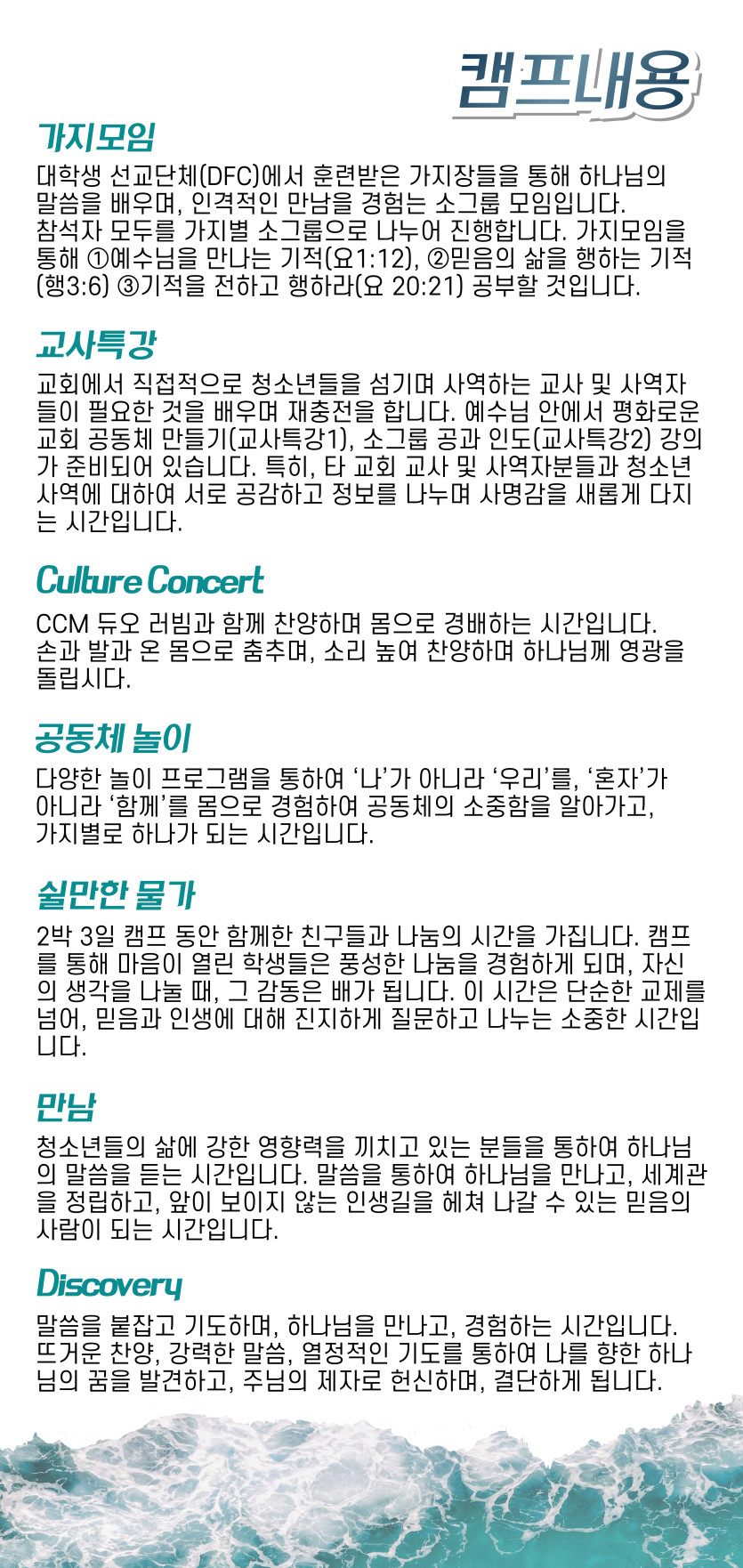 캠프내용

가지모임

대학생 선교단체(DFC)에서 훈련받은 가지장들을 통해 하나님의 말씀을 배우며, 인격적인 만남을 경험는 소그룹 모임입니다. 참석자 모두를 가지별 소그룹으로 나누어 진행합니다. 가지모임을 통해 ①예수님을 만나는 기적(요1:12), ②믿음의 삶을 행하는 기적(행3:6) ③기적을 전하고 행하라(요 20:21) 공부할 것입니다.

교사특강

교회에서 직접적으로 청소년들을 섬기며 사역하는 교사 및 사역자들이 필요한 것을 배우며 재충전을 합니다. 예수님 안에서 평화로운 교회 공동체 만들기(교사특강1), 소그룹 공과 인도(교사특강2) 강의가 준비되어 있습니다. 특히, 타 교회 교사 및 사역자분들과 청소년 사역에 대하여 서로 공감하고 정보를 나누며 사명감을 새롭게 다지는 시간입니다.

Culture Concert

CCM 듀오 러빔과 함께 찬양하며 몸으로 경배하는 시간입니다. 손과 발과 온 몸으로 춤추며, 소리 높여 찬양하며 하나님께 영광을 돌립시다.

공동체 놀이

다양한 놀이 프로그램을 통하여 '나'가 아니라 '우리'를, '혼자'가 아니라 '함께'를 몸으로 경험하여 공동체의 소중함을 알아가고, 가지별로 하나가 되는 시간입니다.

쉴만한 물가

2박 3일 캠프 동안 함께한 친구들과 나눔의 시간을 가집니다. 캠프를 통해 마음이 열린 학생들은 풍성한 나눔을 경험하게 되며, 자신의 생각을 나눌 때, 그 감동은 배가 됩니다. 이 시간은 단순한 교제를 넘어, 믿음과 인생에 대해 진지하게 질문하고 나누는 소중한 시간입니다.

만남

청소년들의 삶에 강한 영향력을 끼치고 있는 분들을 통하여 하나님의 말씀을 듣는 시간입니다. 말씀을 통하여 하나님을 만나고, 세계관을 정립하고, 앞이 보이지 않는 인생길을 헤쳐 나갈 수 있는 믿음의 사람이 되는 시간입니다.

Discovery

말씀을 붙잡고 기도하며, 하나님을 만나고, 경험하는 시간입니다. 뜨거운 찬양, 강력한 말씀, 열정적인 기도를 통하여 나를 향한 하나님의 꿈을 발견하고, 주님의 제자로 헌신하며, 결단하게 됩니다.